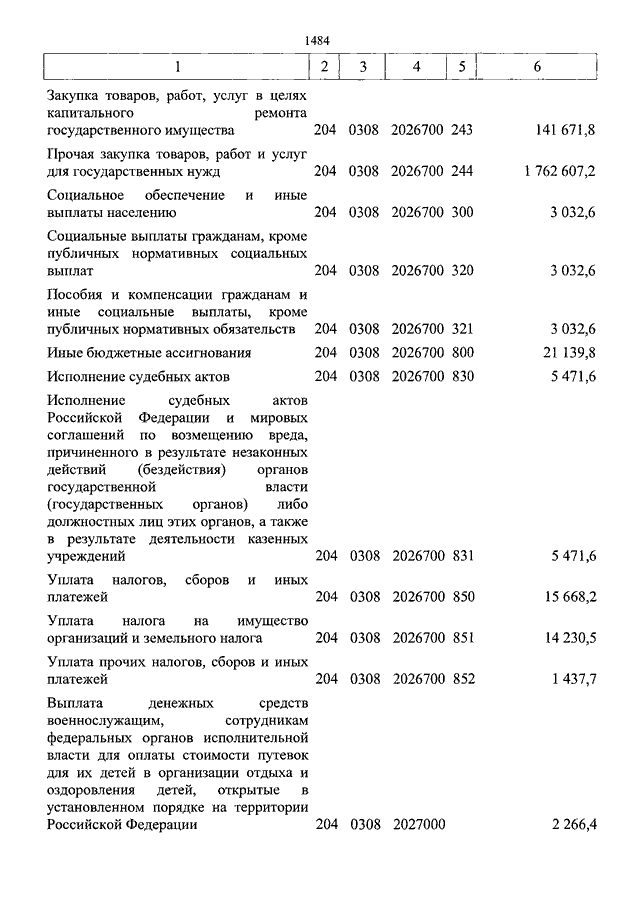 1484

| 1 | 2 | 3 | 4 | 5 | 6 |
|---|---|---|---|---|---|
| Закупка товаров, работ, услуг в целях капитального ремонта государственного имущества | 204 | 0308 | 2026700 | 243 | 141 671,8 |
| Прочая закупка товаров, работ и услуг для государственных нужд | 204 | 0308 | 2026700 | 244 | 1 762 607,2 |
| Социальное обеспечение и иные выплаты населению | 204 | 0308 | 2026700 | 300 | 3 032,6 |
| Социальные выплаты гражданам, кроме публичных нормативных социальных выплат | 204 | 0308 | 2026700 | 320 | 3 032,6 |
| Пособия и компенсации гражданам и иные социальные выплаты, кроме публичных нормативных обязательств | 204 | 0308 | 2026700 | 321 | 3 032,6 |
| Иные бюджетные ассигнования | 204 | 0308 | 2026700 | 800 | 21 139,8 |
| Исполнение судебных актов | 204 | 0308 | 2026700 | 830 | 5 471,6 |
| Исполнение судебных актов Российской Федерации и мировых соглашений по возмещению вреда, причиненного в результате незаконных действий (бездействия) органов государственной власти (государственных органов) либо должностных лиц этих органов, а также в результате деятельности казенных учреждений | 204 | 0308 | 2026700 | 831 | 5 471,6 |
| Уплата налогов, сборов и иных платежей | 204 | 0308 | 2026700 | 850 | 15 668,2 |
| Уплата налога на имущество организаций и земельного налога | 204 | 0308 | 2026700 | 851 | 14 230,5 |
| Уплата прочих налогов, сборов и иных платежей | 204 | 0308 | 2026700 | 852 | 1 437,7 |
| Выплата денежных средств военнослужащим, сотрудникам федеральных органов исполнительной власти для оплаты стоимости путевок для их детей в организации отдыха и оздоровления детей, открытые в установленном порядке на территории Российской Федерации | 204 | 0308 | 2027000 | | 2 266,4 |